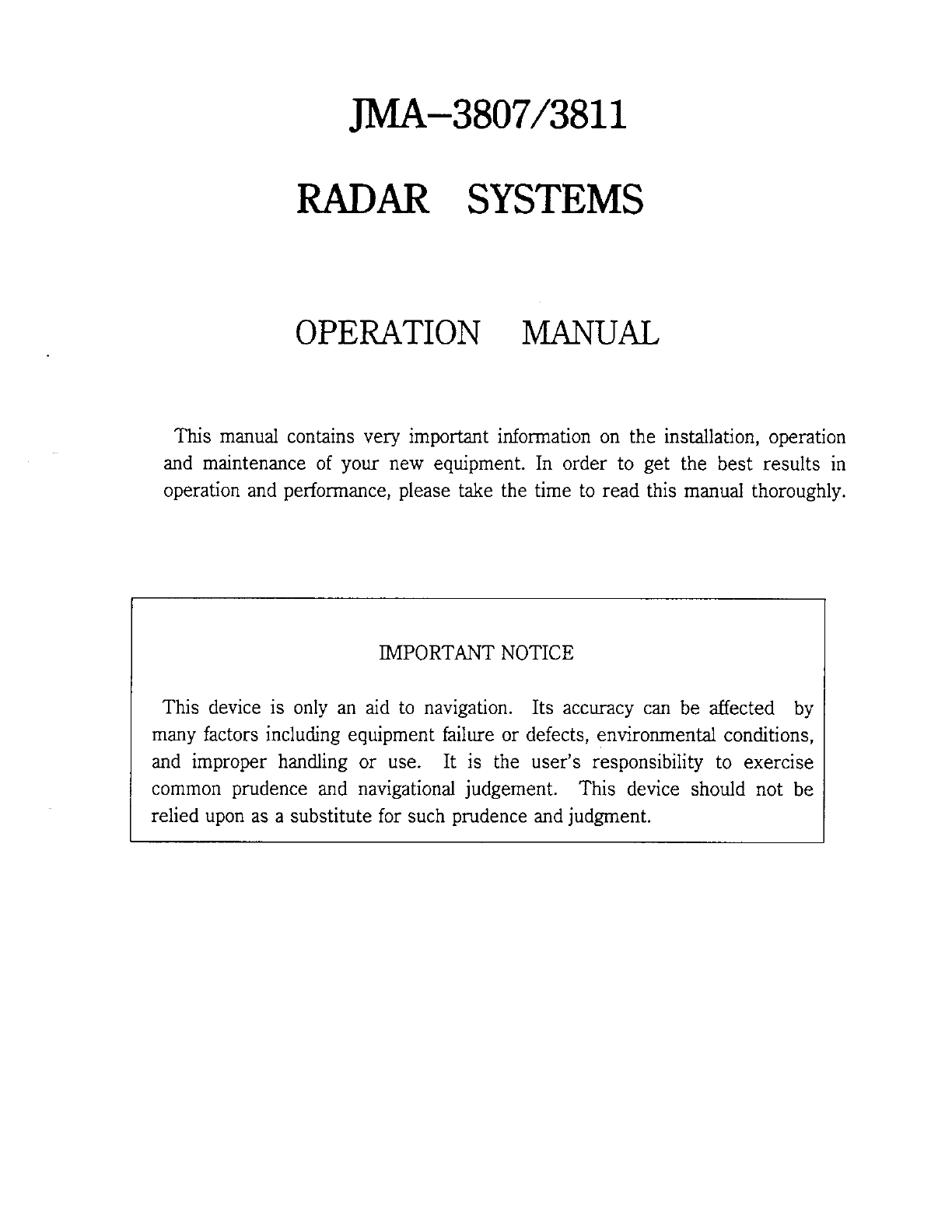 JMA–3807/3811

RADAR SYSTEMS

OPERATION MANUAL

This manual contains very important information on the installation, operation and maintenance of your new equipment. In order to get the best results in operation and performance, please take the time to read this manual thoroughly.

IMPORTANT NOTICE

This device is only an aid to navigation. Its accuracy can be affected by many factors including equipment failure or defects, environmental conditions, and improper handling or use. It is the user's responsibility to exercise common prudence and navigational judgement. This device should not be relied upon as a substitute for such prudence and judgment.